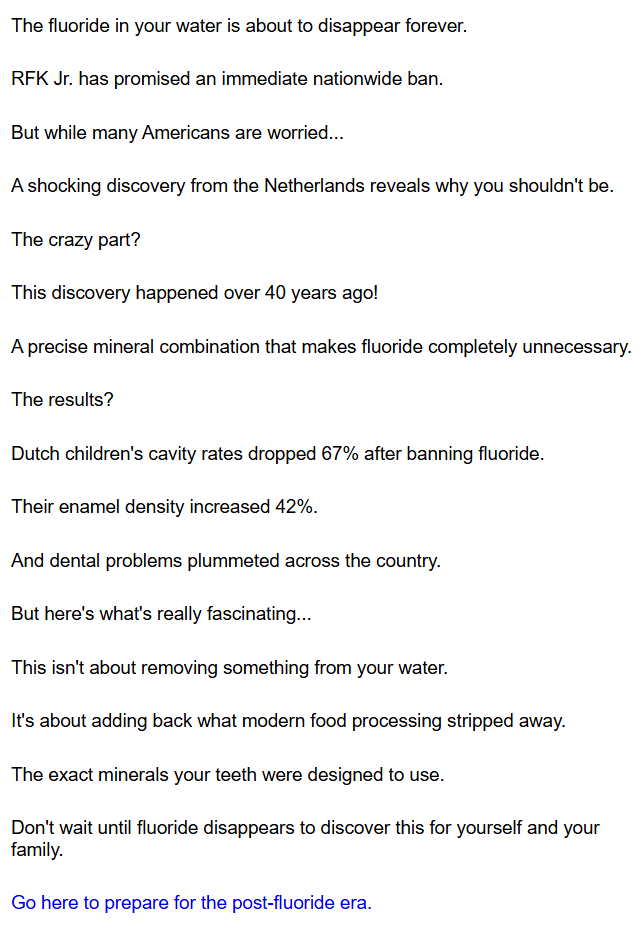 The fluoride in your water is about to disappear forever.

RFK Jr. has promised an immediate nationwide ban.

But while many Americans are worried...

A shocking discovery from the Netherlands reveals why you shouldn't be.

The crazy part?

This discovery happened over 40 years ago!

A precise mineral combination that makes fluoride completely unnecessary.

The results?

Dutch children's cavity rates dropped 67% after banning fluoride.

Their enamel density increased 42%.

And dental problems plummeted across the country.

But here's what's really fascinating...

This isn't about removing something from your water.

It's about adding back what modern food processing stripped away.

The exact minerals your teeth were designed to use.

Don't wait until fluoride disappears to discover this for yourself and your family.

Go here to prepare for the post-fluoride era.